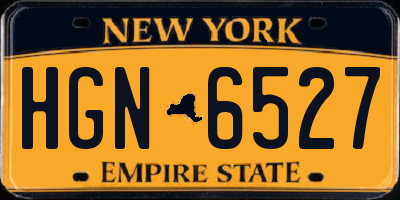 NEW YORK

HGN 6527

EMPIRE STATE